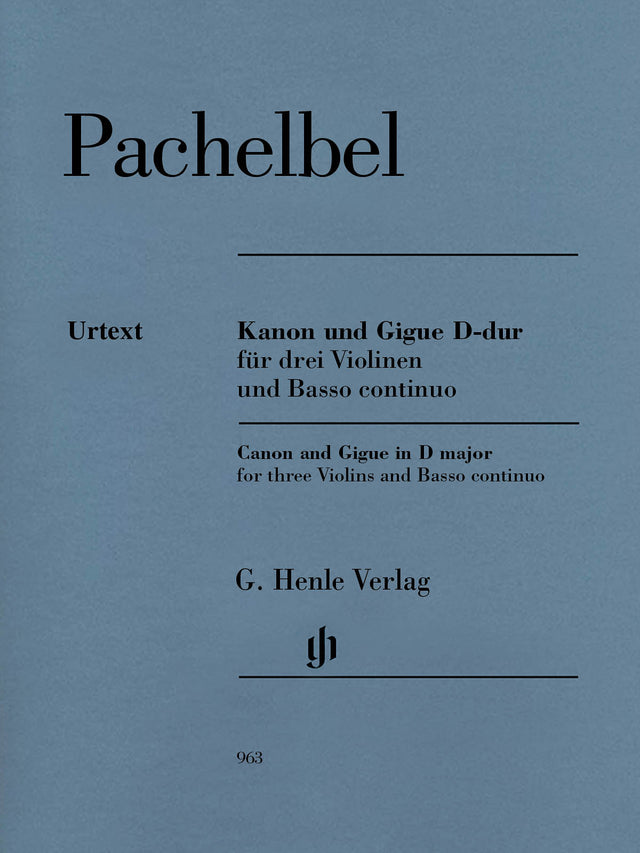 Pachelbel

Urtext

Kanon und Gigue D-dur
für drei Violinen
und Basso continuo

Canon and Gigue in D major
for three Violins and Basso continuo

G. Henle Verlag

gh

963